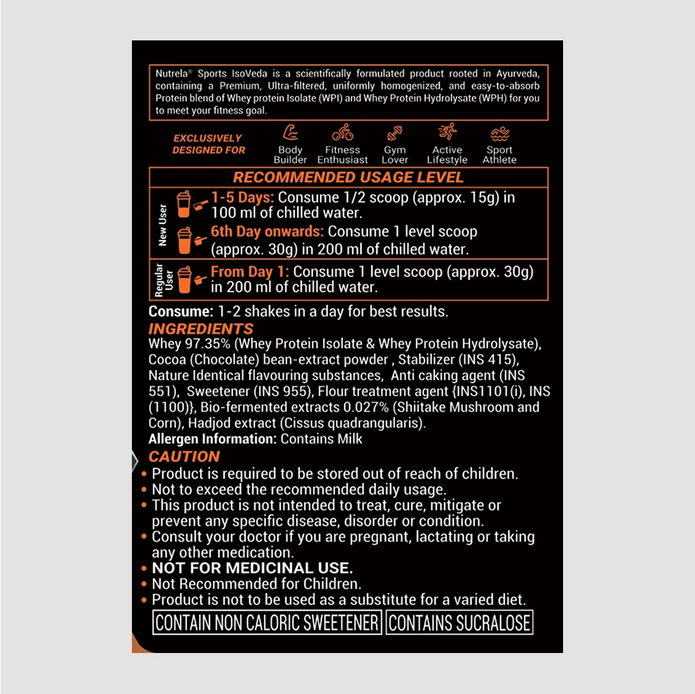 Nutrela® Sports IsoVeda is a scientifically formulated product rooted in Ayurveda, containing a Premium, Ultra-filtered, uniformly homogenized, and easy-to-absorb Protein blend of Whey protein Isolate (WPI) and Whey Protein Hydrolysate (WPH) for you to meet your fitness goal.

EXCLUSIVELY DESIGNED FOR

Body Builder

Fitness Enthusiast

Gym Lover

Active Lifestyle

Sport Athlete

RECOMMENDED USAGE LEVEL

New User

1-5 Days: Consume 1/2 scoop (approx. 15g) in 100 ml of chilled water.

6th Day onwards: Consume 1 level scoop (approx. 30g) in 200 ml of chilled water.

Regular User

From Day 1: Consume 1 level scoop (approx. 30g) in 200 ml of chilled water.

Consume: 1-2 shakes in a day for best results.

INGREDIENTS

Whey 97.35% (Whey Protein Isolate & Whey Protein Hydrolysate), Cocoa (Chocolate) bean-extract powder , Stabilizer (INS 415), Nature Identical flavouring substances, Anti caking agent (INS 551), Sweetener (INS 955), Flour treatment agent {INS1101(i), INS (1100)}, Bio-fermented extracts 0.027% (Shiitake Mushroom and Corn), Hadjod extract (Cissus quadrangularis).

Allergen Information: Contains Milk

CAUTION

• Product is required to be stored out of reach of children.
• Not to exceed the recommended daily usage.
• This product is not intended to treat, cure, mitigate or prevent any specific disease, disorder or condition.
• Consult your doctor if you are pregnant, lactating or taking any other medication.
• NOT FOR MEDICINAL USE.
• Not Recommended for Children.
• Product is not to be used as a substitute for a varied diet.

CONTAIN NON CALORIC SWEETENER

CONTAINS SUCRALOSE